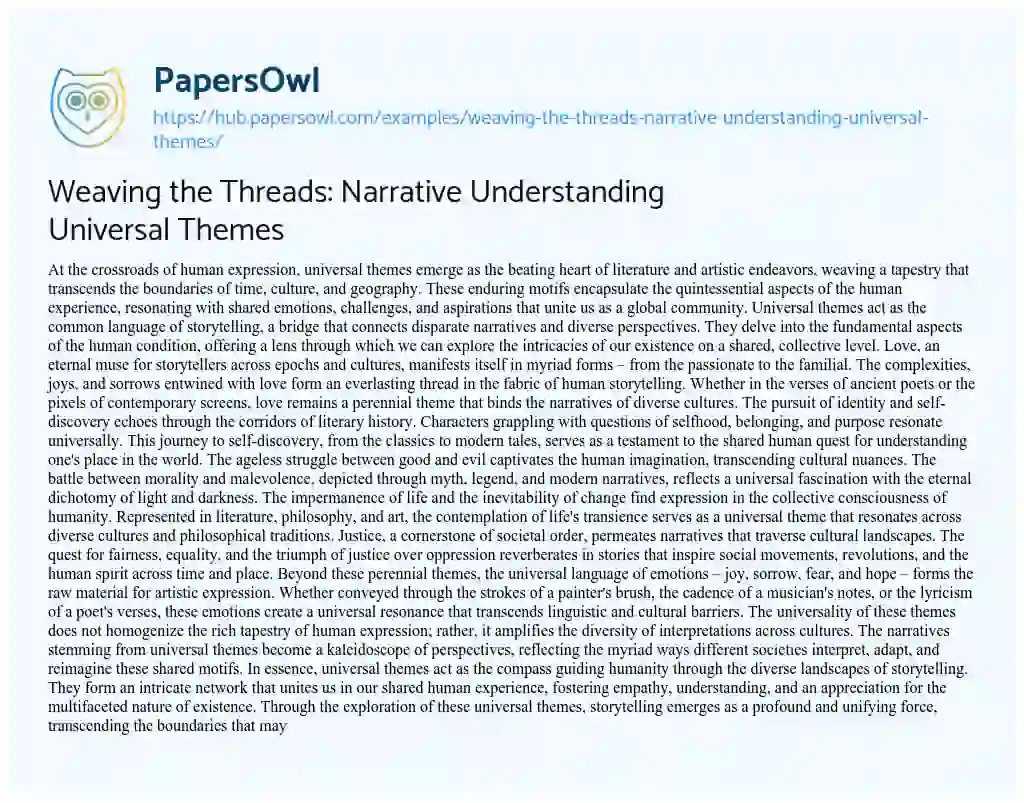 PapersOwl

https://hub.papersowl.com/examples/weaving-the-threads-narrative-understanding-universal-themes/

Weaving the Threads: Narrative Understanding Universal Themes

At the crossroads of human expression, universal themes emerge as the beating heart of literature and artistic endeavors, weaving a tapestry that transcends the boundaries of time, culture, and geography. These enduring motifs encapsulate the quintessential aspects of the human experience, resonating with shared emotions, challenges, and aspirations that unite us as a global community. Universal themes act as the common language of storytelling, a bridge that connects disparate narratives and diverse perspectives. They delve into the fundamental aspects of the human condition, offering a lens through which we can explore the intricacies of our existence on a shared, collective level. Love, an eternal muse for storytellers across epochs and cultures, manifests itself in myriad forms – from the passionate to the familial. The complexities, joys, and sorrows entwined with love form an everlasting thread in the fabric of human storytelling. Whether in the verses of ancient poets or the pixels of contemporary screens, love remains a perennial theme that binds the narratives of diverse cultures. The pursuit of identity and self-discovery echoes through the corridors of literary history. Characters grappling with questions of selfhood, belonging, and purpose resonate universally. This journey to self-discovery, from the classics to modern tales, serves as a testament to the shared human quest for understanding one's place in the world. The ageless struggle between good and evil captivates the human imagination, transcending cultural nuances. The battle between morality and malevolence, depicted through myth, legend, and modern narratives, reflects a universal fascination with the eternal dichotomy of light and darkness. The impermanence of life and the inevitability of change find expression in the collective consciousness of humanity. Represented in literature, philosophy, and art, the contemplation of life's transience serves as a universal theme that resonates across diverse cultures and philosophical traditions. Justice, a cornerstone of societal order, permeates narratives that traverse cultural landscapes. The quest for fairness, equality, and the triumph of justice over oppression reverberates in stories that inspire social movements, revolutions, and the human spirit across time and place. Beyond these perennial themes, the universal language of emotions – joy, sorrow, fear, and hope – forms the raw material for artistic expression. Whether conveyed through the strokes of a painter's brush, the cadence of a musician's notes, or the lyricism of a poet's verses, these emotions create a universal resonance that transcends linguistic and cultural barriers. The universality of these themes does not homogenize the rich tapestry of human expression; rather, it amplifies the diversity of interpretations across cultures. The narratives stemming from universal themes become a kaleidoscope of perspectives, reflecting the myriad ways different societies interpret, adapt, and reimagine these shared motifs. In essence, universal themes act as the compass guiding humanity through the diverse landscapes of storytelling. They form an intricate network that unites us in our shared human experience, fostering empathy, understanding, and an appreciation for the multifaceted nature of existence. Through the exploration of these universal themes, storytelling emerges as a profound and unifying force, transcending the boundaries that may